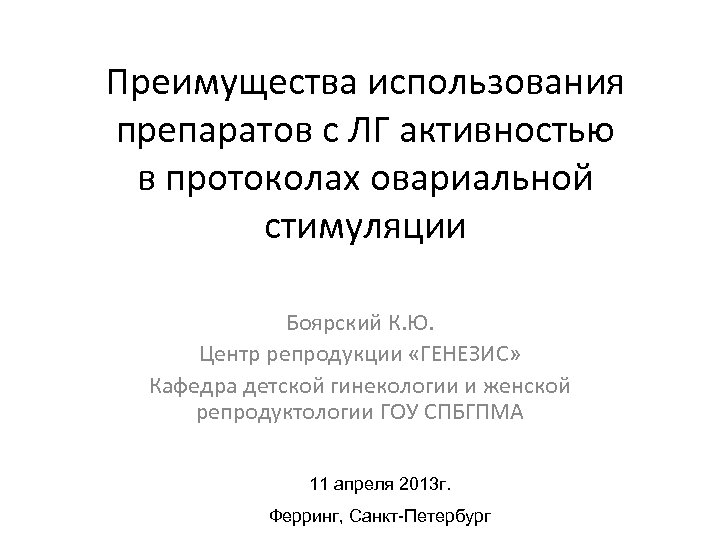 Преимущества использования препаратов с ЛГ активностью в протоколах овариальной стимуляции

Боярский К.Ю.
Центр репродукции «ГЕНЕЗИС»
Кафедра детской гинекологии и женской репродуктологии ГОУ СПБГПМА

11 апреля 2013г.
Ферринг, Санкт-Петербург